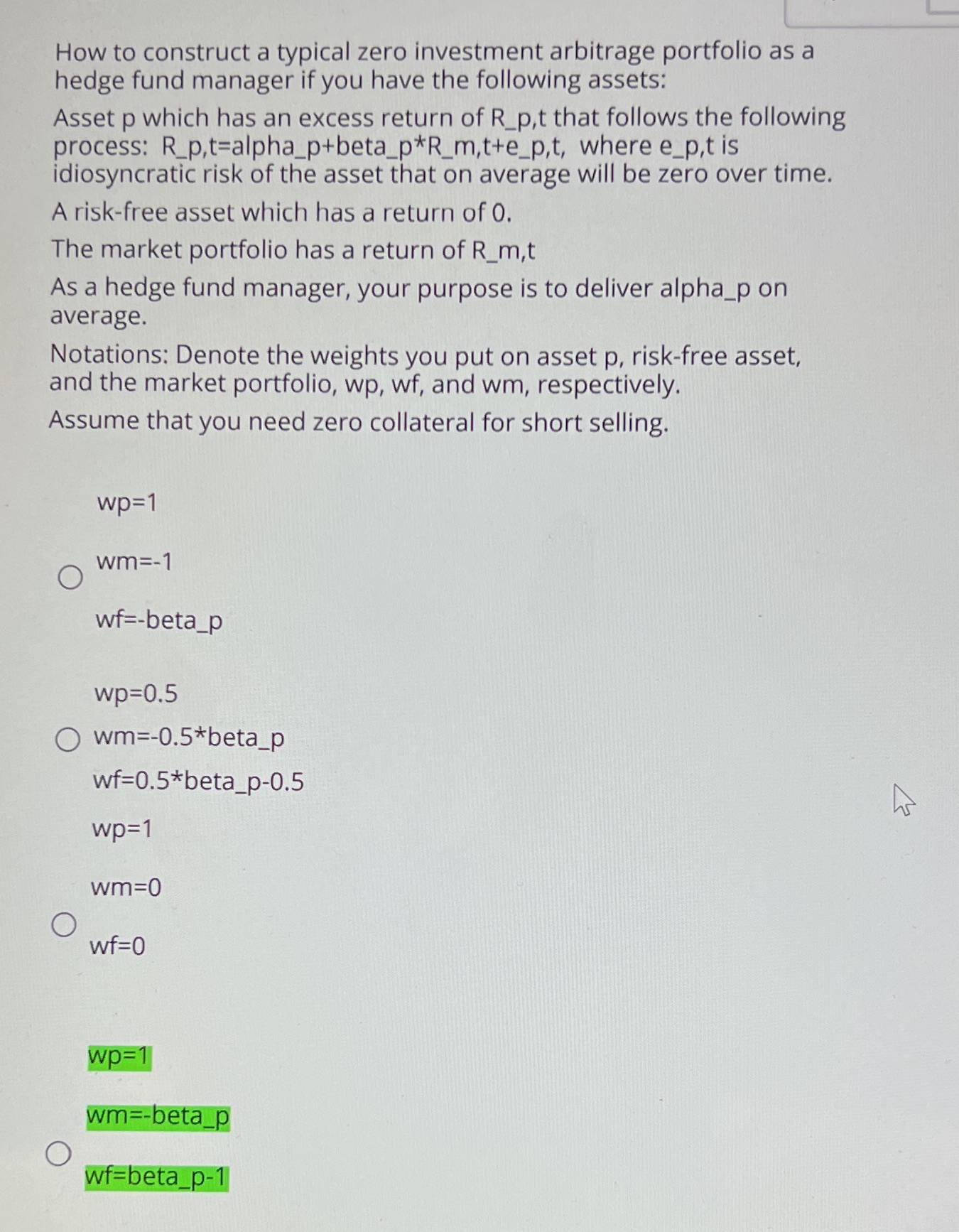 How to construct a typical zero investment arbitrage portfolio as a hedge fund manager if you have the following assets:

Asset p which has an excess return of R_p,t that follows the following process: R_p,t=alpha_p+beta_p*R_m,t+e_p,t, where e_p,t is idiosyncratic risk of the asset that on average will be zero over time.

A risk-free asset which has a return of 0.

The market portfolio has a return of R_m,t

As a hedge fund manager, your purpose is to deliver alpha_p on average.

Notations: Denote the weights you put on asset p, risk-free asset, and the market portfolio, wp, wf, and wm, respectively.

Assume that you need zero collateral for short selling.

wp=1

wm=-1

wf=-beta_p

wp=0.5

wm=-0.5*beta_p

wf=0.5*beta_p-0.5

wp=1

wm=0

wf=0

wp=1

wm=-beta_p

wf=beta_p-1